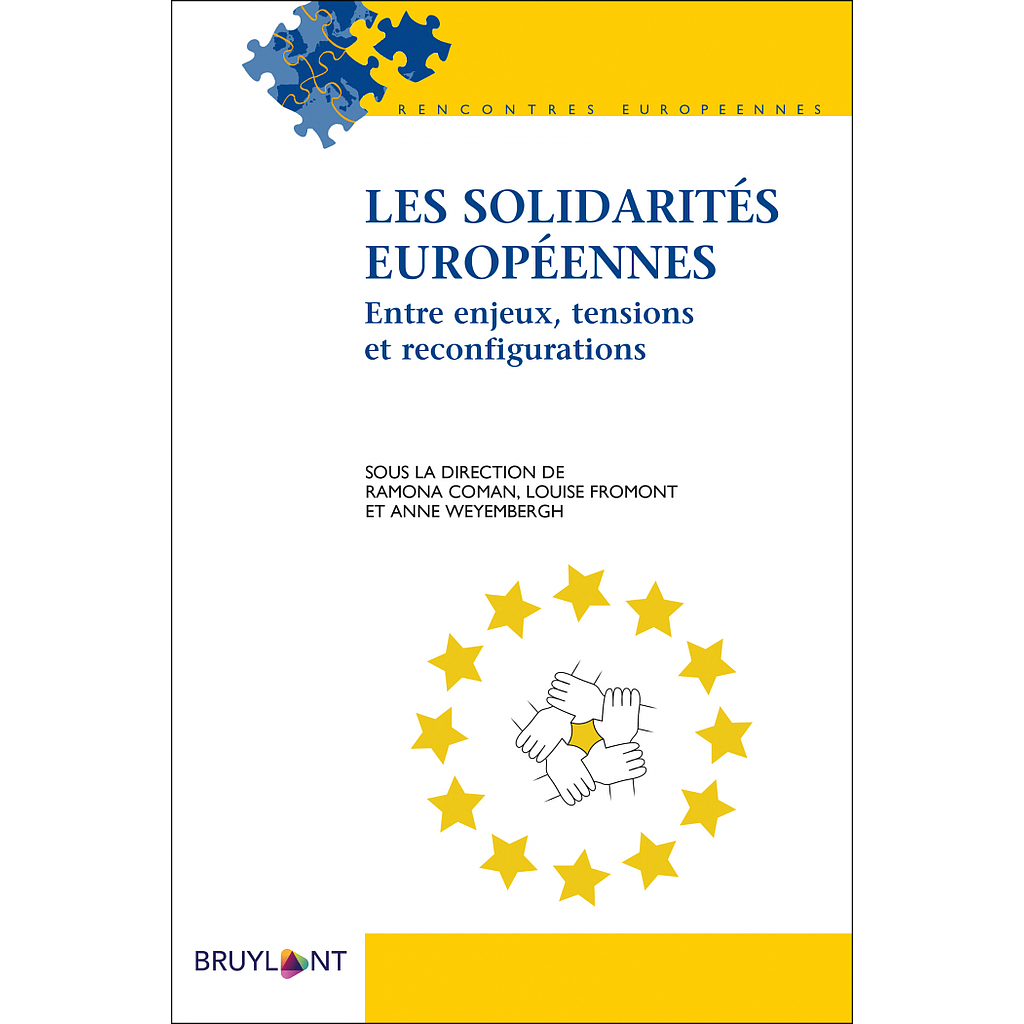 RENCONTRES EUROPEENNES

LES SOLIDARITÉS EUROPÉENNES

Entre enjeux, tensions et reconfigurations

SOUS LA DIRECTION DE
RAMONA COMAN, LOUISE FROMONT
ET ANNE WEYEMBERGH

BRUYLANT